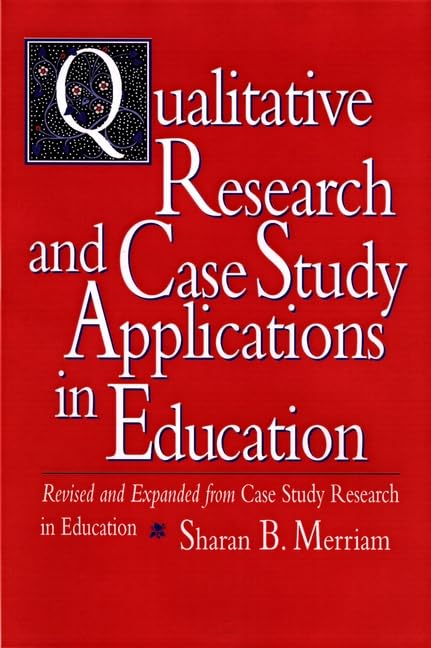 Qualitative Research and Case Study Applications in Education

Revised and Expanded from Case Study Research in Education

Sharan B. Merriam